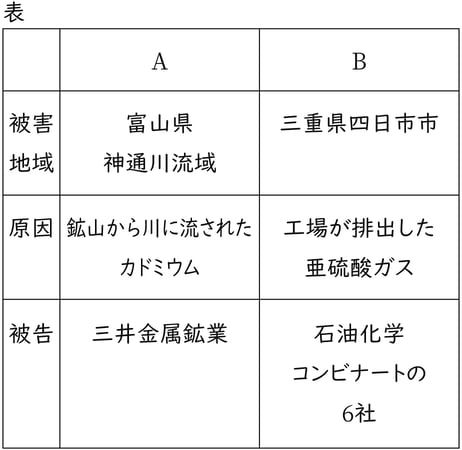 表

| | A | B |
|---|---|---|
| 被害地域 | 富山県 神通川流域 | 三重県四日市市 |
| 原因 | 鉱山から川に流された カドミウム | 工場が排出した 亜硫酸ガス |
| 被告 | 三井金属鉱業 | 石油化学 コンビナートの 6社 |